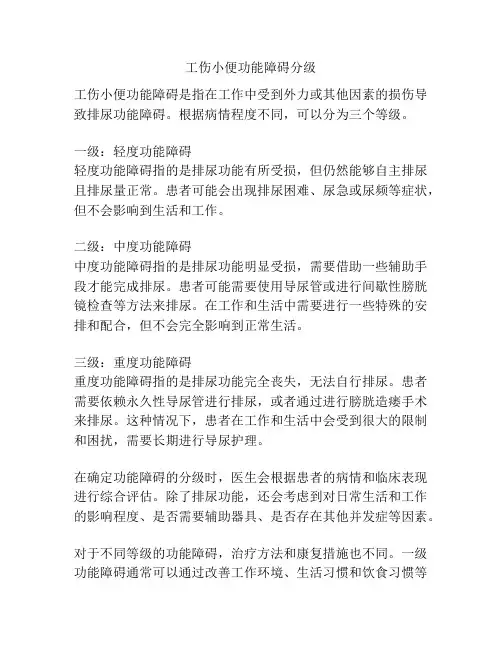 工伤小便功能障碍分级

工伤小便功能障碍是指在工作中受到外力或其他因素的损伤导致排尿功能障碍。根据病情程度不同，可以分为三个等级。

一级：轻度功能障碍
轻度功能障碍指的是排尿功能有所受损，但仍然能够自主排尿且排尿量正常。患者可能会出现排尿困难、尿急或尿频等症状，但不会影响到生活和工作。

二级：中度功能障碍
中度功能障碍指的是排尿功能明显受损，需要借助一些辅助手段才能完成排尿。患者可能需要使用导尿管或进行间歇性膀胱镜检查等方法来排尿。在工作和生活中需要进行一些特殊的安排和配合，但不会完全影响到正常生活。

三级：重度功能障碍
重度功能障碍指的是排尿功能完全丧失，无法自行排尿。患者需要依赖永久性导尿管进行排尿，或者通过进行膀胱造瘘手术来排尿。这种情况下，患者在工作和生活中会受到很大的限制和困扰，需要长期进行导尿护理。

在确定功能障碍的分级时，医生会根据患者的病情和临床表现进行综合评估。除了排尿功能，还会考虑到对日常生活和工作的影响程度、是否需要辅助器具、是否存在其他并发症等因素。

对于不同等级的功能障碍，治疗方法和康复措施也不同。一级功能障碍通常可以通过改善工作环境、生活习惯和饮食习惯等